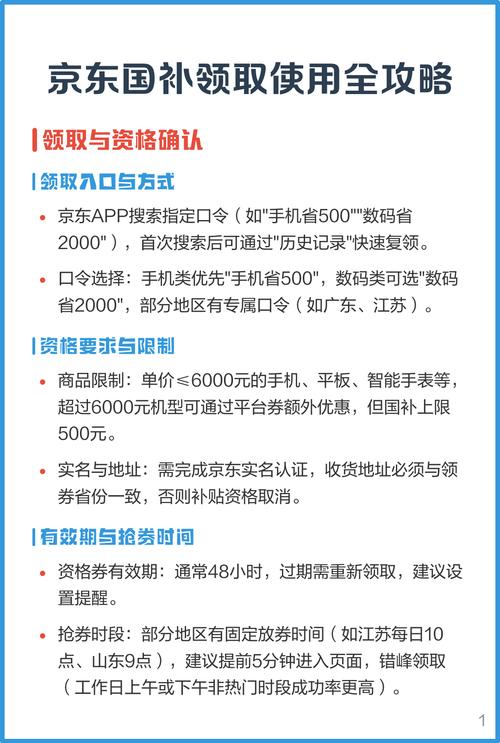 京东国补领取使用全攻略

领取与资格确认

领取入口与方式

• 京东APP搜索指定口令（如"手机省500""数码省2000"），首次搜索后可通过"历史记录"快速复领。

• 口令选择：手机类优先"手机省500"，数码类可选"数码省2000"，部分地区有专属口令（如广东、江苏）。

资格要求与限制

• 商品限制：单价≤6000元的手机、平板、智能手表等，超过6000元机型可通过平台券额外优惠，但国补上限500元。

• 实名与地址：需完成京东实名认证，收货地址必须与领券省份一致，否则补贴资格取消。

有效期与抢券时间

• 资格券有效期：通常48小时，过期需重新领取，建议设置提醒。

• 抢券时段：部分地区有固定放券时间（如江苏每日10点、山东9点），建议提前5分钟进入页面，错峰领取（工作日上午或下午非热门时段成功率更高）。

1